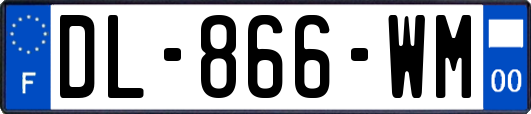 F
DL-866-WM
00